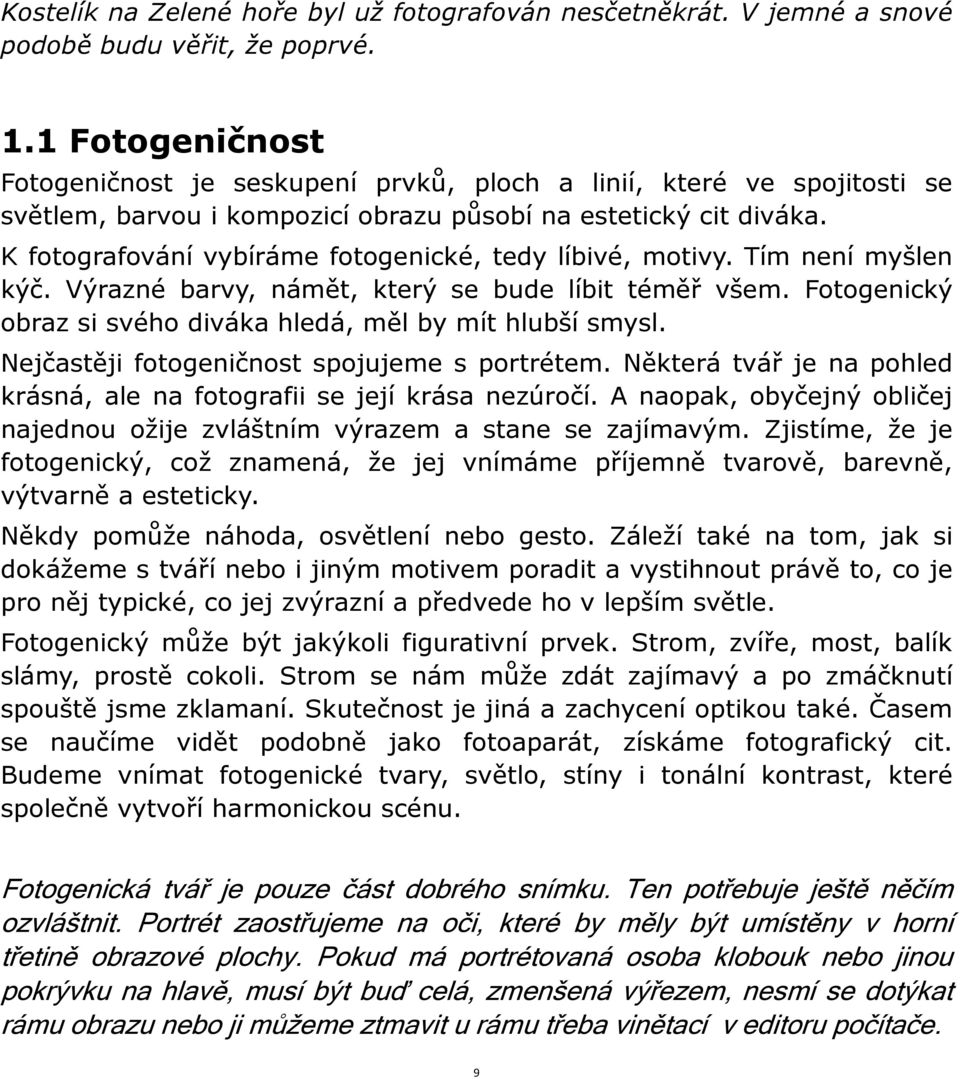 Kostelík na Zelené hoře byl už fotografován nesčetněkrát. V jemné a snové podobě budu věřit, že poprvé.

1.1 Fotogeničnost

Fotogeničnost je seskupení prvků, ploch a linií, které ve spojitosti se světlem, barvou i kompozicí obrazu působí na estetický cit diváka.
K fotografování vybíráme fotogenické, tedy líbivé, motivy. Tím není myšlen kýč. Výrazné barvy, námět, který se bude líbit téměř všem. Fotogenický obraz si svého diváka hledá, měl by mít hlubší smysl.
Nejčastěji fotogeničnost spojujeme s portrétem. Některá tvář je na pohled krásná, ale na fotografii se její krása nezúročí. A naopak, obyčejný obličej najednou ožije zvláštním výrazem a stane se zajímavým. Zjistíme, že je fotogenický, což znamená, že jej vnímáme příjemně tvarově, barevně, výtvarně a esteticky.
Někdy pomůže náhoda, osvětlení nebo gesto. Záleží také na tom, jak si dokážeme s tváří nebo i jiným motivem poradit a vystihnout právě to, co je pro něj typické, co jej zvýrazní a předvede ho v lepším světle.
Fotogenický může být jakýkoli figurativní prvek. Strom, zvíře, most, balík slámy, prostě cokoli. Strom se nám může zdát zajímavý a po zmáčknutí spouště jsme zklamaní. Skutečnost je jiná a zachycení optikou také. Časem se naučíme vidět podobně jako fotoaparát, získáme fotografický cit. Budeme vnímat fotogenické tvary, světlo, stíny i tonální kontrast, které společně vytvoří harmonickou scénu.

Fotogenická tvář je pouze část dobrého snímku. Ten potřebuje ještě něčím ozvláštnit. Portrét zaostřujeme na oči, které by měly být umístěny v horní třetině obrazové plochy. Pokud má portrétovaná osoba klobouk nebo jinou pokrývku na hlavě, musí být buď celá, zmenšená výřezem, nesmí se dotýkat rámu obrazu nebo ji můžeme ztmavit u rámu třeba vinětací v editoru počítače.

9